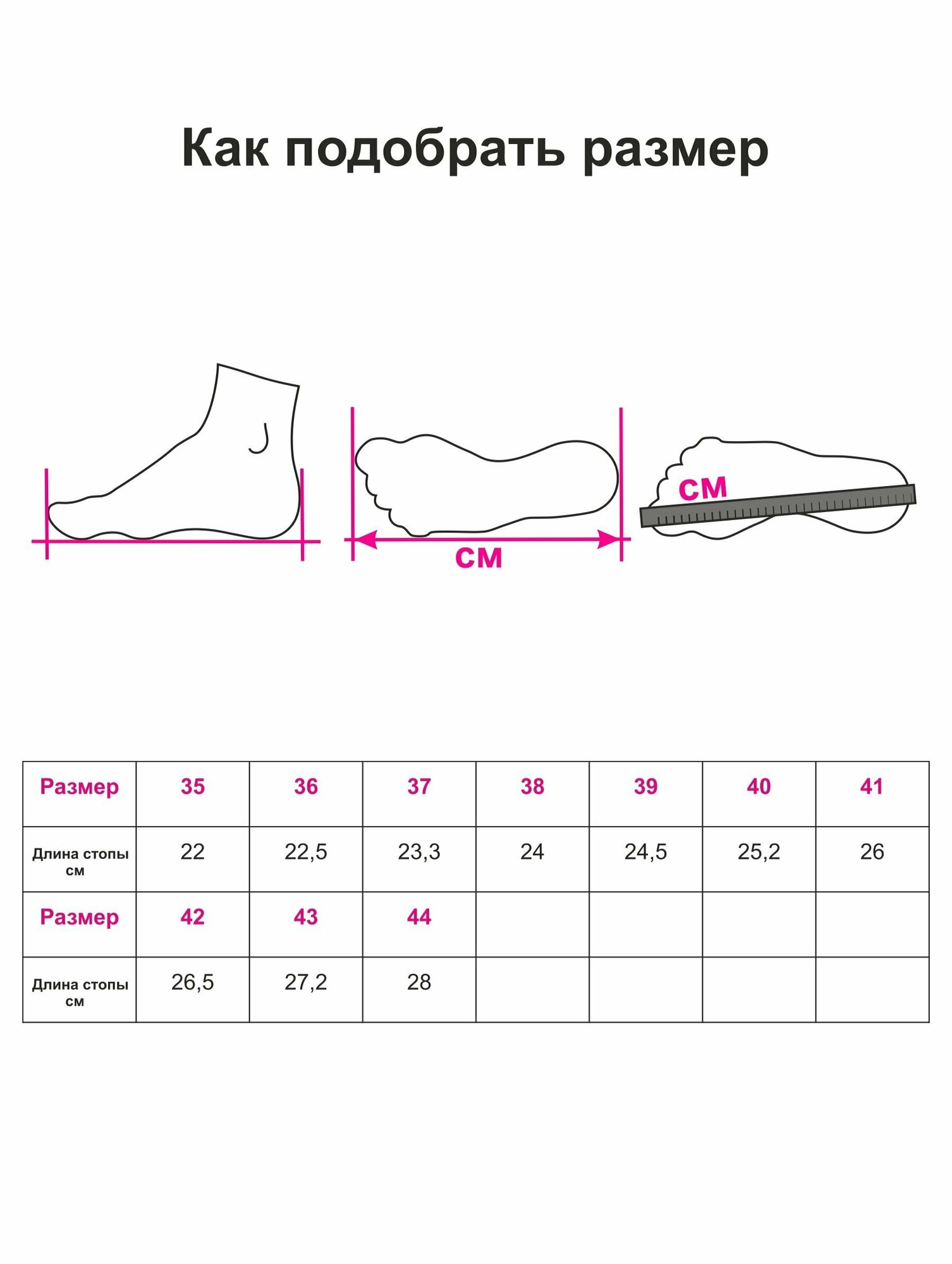 Как подобрать размер

см

см

| Размер | 35 | 36 | 37 | 38 | 39 | 40 | 41 |
|---|---|---|---|---|---|---|---|
| Длина стопы см | 22 | 22,5 | 23,3 | 24 | 24,5 | 25,2 | 26 |
| Размер | 42 | 43 | 44 | | | | |
| Длина стопы см | 26,5 | 27,2 | 28 | | | | |